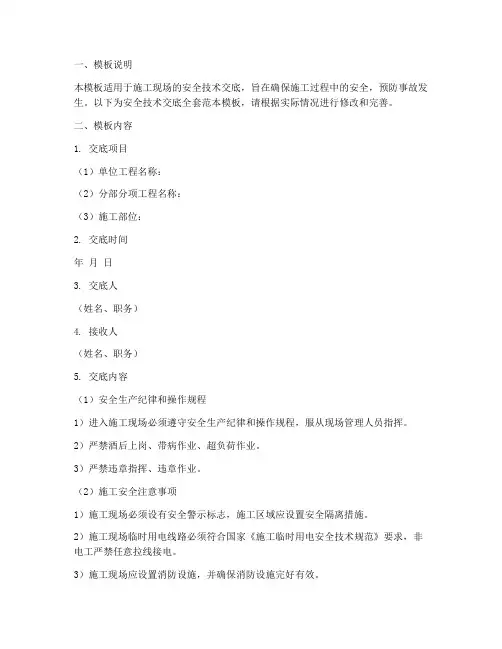 一、模板说明

本模板适用于施工现场的安全技术交底，旨在确保施工过程中的安全，预防事故发生。以下为安全技术交底全套范本模板，请根据实际情况进行修改和完善。

二、模板内容

1. 交底项目

（1）单位工程名称：

（2）分部分项工程名称：

（3）施工部位：

2. 交底时间

年 月 日

3. 交底人

（姓名、职务）

4. 接收人

（姓名、职务）

5. 交底内容

（1）安全生产纪律和操作规程

1）进入施工现场必须遵守安全生产纪律和操作规程，服从现场管理人员指挥。

2）严禁酒后上岗、带病作业、超负荷作业。

3）严禁违章指挥、违章作业。

（2）施工安全注意事项

1）施工现场必须设有安全警示标志，施工区域应设置安全隔离措施。

2）施工现场临时用电线路必须符合国家《施工临时用电安全技术规范》要求，非电工严禁任意拉线接电。

3）施工现场应设置消防设施，并确保消防设施完好有效。